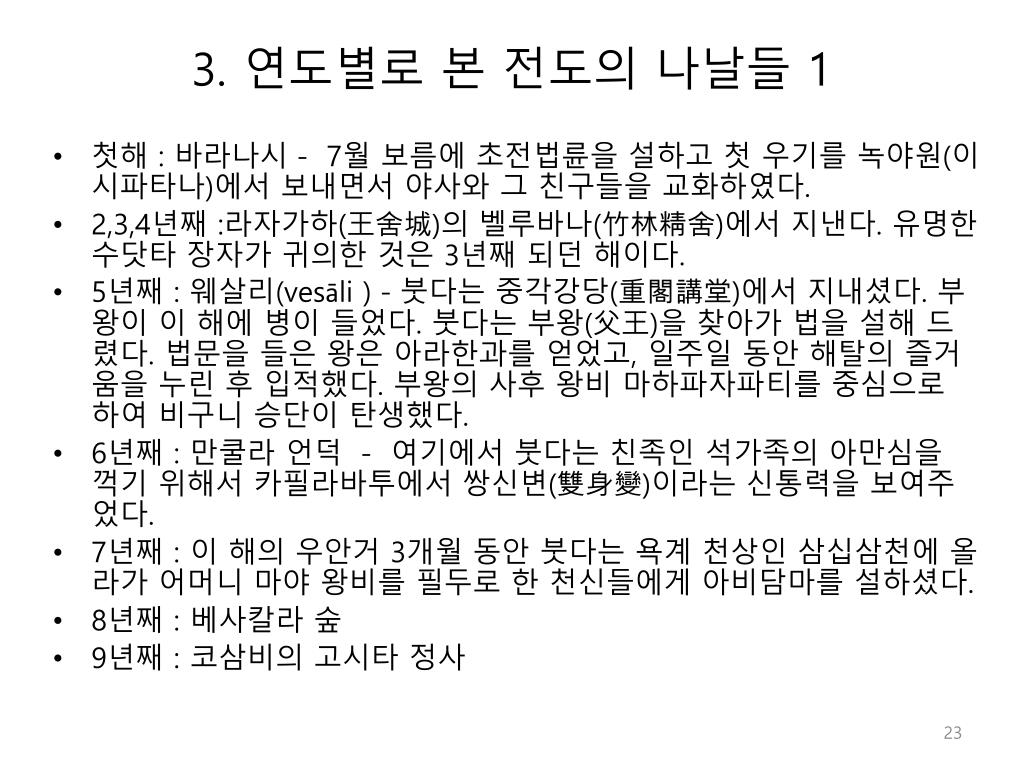 3. 연도별로 본 전도의 나날들 1

• 첫해 : 바라나시 - 7월 보름에 초전법륜을 설하고 첫 우기를 녹야원(이시파타나)에서 보내면서 야사와 그 친구들을 교화하였다.
• 2,3,4년째 :라자가하(王舍城)의 벨루바나(竹林精舍)에서 지낸다. 유명한 수닷타 장자가 귀의한 것은 3년째 되던 해이다.
• 5년째 : 웨살리(vesāli ) - 붓다는 중각강당(重閣講堂)에서 지내셨다. 부왕이 이 해에 병이 들었다. 붓다는 부왕(父王)을 찾아가 법을 설해 드렸다. 법문을 들은 왕은 아라한과를 얻었고, 일주일 동안 해탈의 즐거움을 누린 후 입적했다. 부왕의 사후 왕비 마하파자파티를 중심으로 하여 비구니 승단이 탄생했다.
• 6년째 : 만쿨라 언덕 - 여기에서 붓다는 친족인 석가족의 아만심을 꺽기 위해서 카필라바투에서 쌍신변(雙身變)이라는 신통력을 보여주었다.
• 7년째 : 이 해의 우안거 3개월 동안 붓다는 욕계 천상인 삼십삼천에 올라가 어머니 마야 왕비를 필두로 한 천신들에게 아비담마를 설하셨다.
• 8년째 : 베사칼라 숲
• 9년째 : 코삼비의 고시타 정사

23